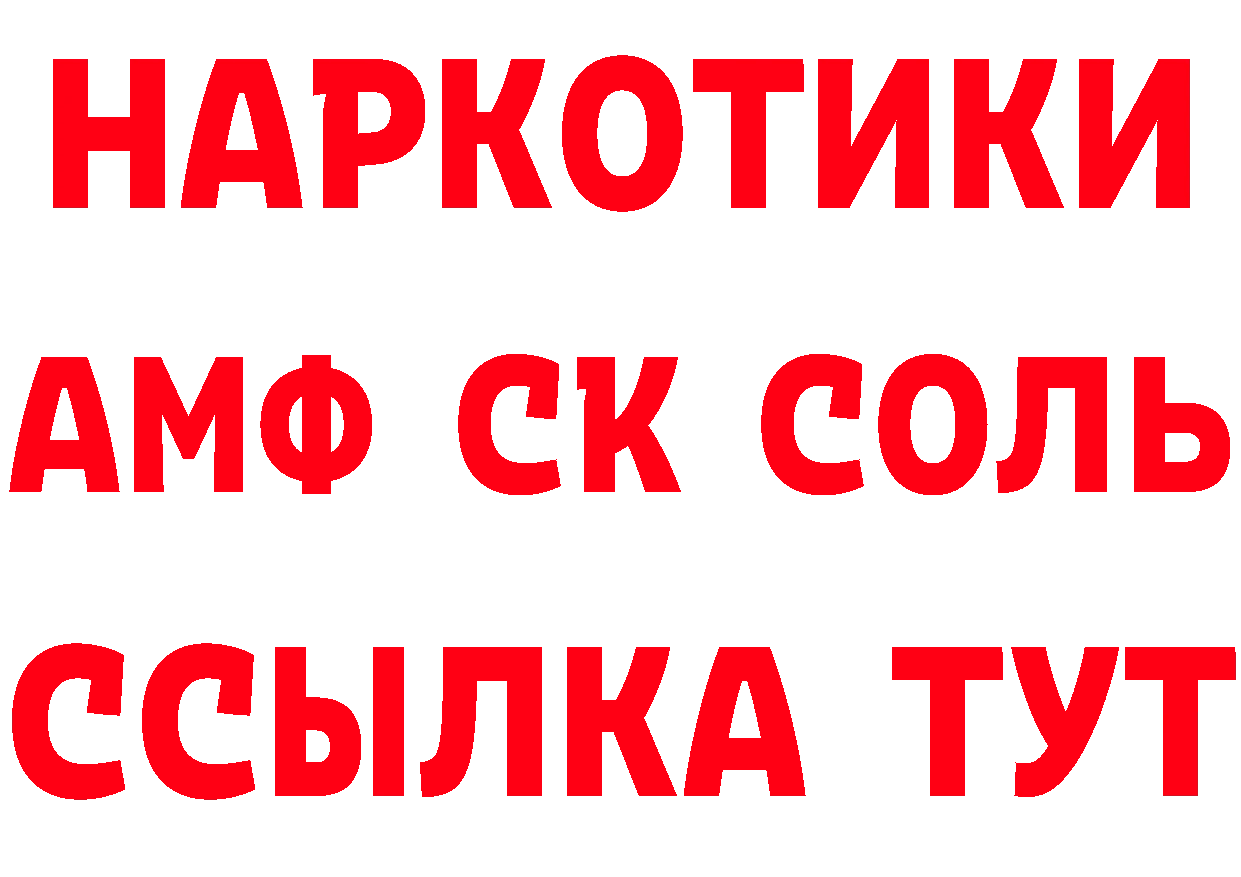 НАРКОТИКИ
АМФ СК СОЛЬ
ССЫЛКА ТУТ